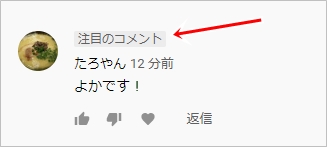 注目のコメント

たろやん 12 分前

よかです！

返信